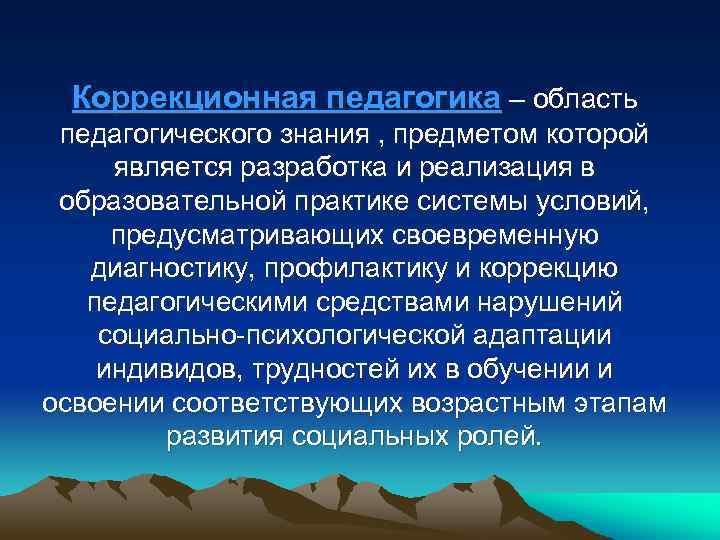 Коррекционная педагогика – область педагогического знания , предметом которой является разработка и реализация в образовательной практике системы условий, предусматривающих своевременную диагностику, профилактику и коррекцию педагогическими средствами нарушений социально-психологической адаптации индивидов, трудностей их в обучении и освоении соответствующих возрастным этапам развития социальных ролей.